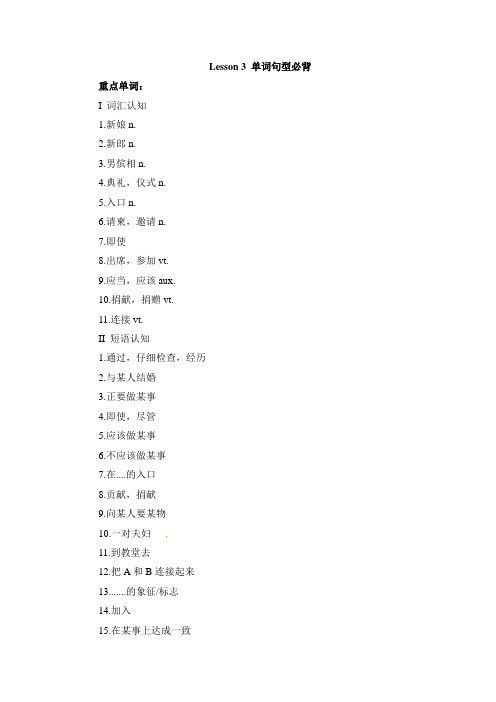 Lesson 3 单词句型必背

重点单词：

I 词汇认知

1.新娘 n.

2.新郎 n.

3.男傧相 n.

4.典礼，仪式 n.

5.入口 n.

6.请柬，邀请 n.

7.即使

8.出席，参加 vt.

9.应当，应该 aux.

10.捐献，捐赠 vt.

11.连接 vt.

II 短语认知

1.通过，仔细检查，经历

2.与某人结婚

3.正要做某事

4.即使，尽管

5.应该做某事

6.不应该做某事

7.在....的入口

8.贡献，捐献

9.向某人要某物

10.一对夫妇 .

11.到教堂去

12.把 A 和 B 连接起来

13.......的象征/标志

14.加入

15.在某事上达成一致